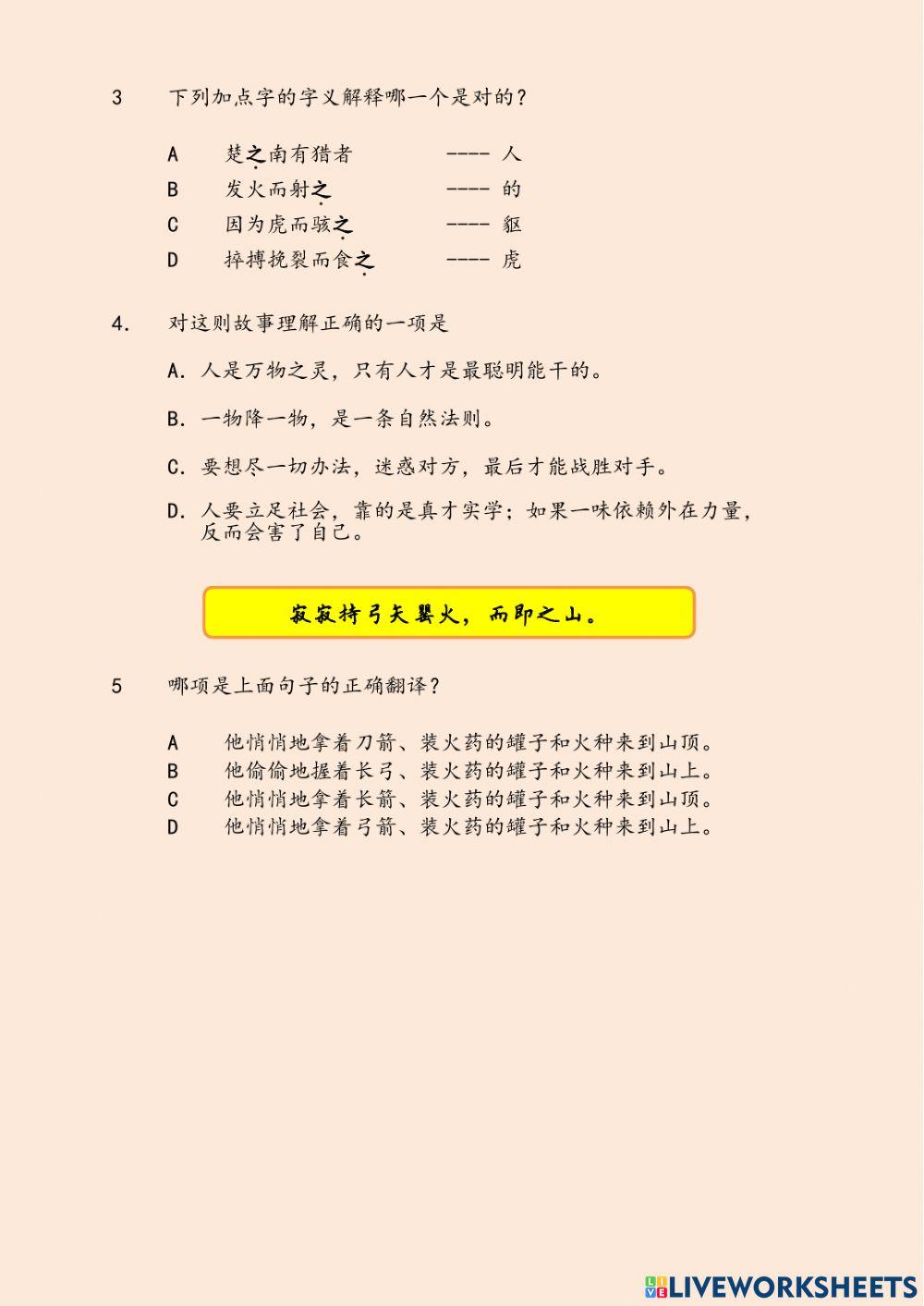 3　下列加点字的字义解释哪一个是对的？

A　楚之南有猎者　---- 人
B　发火而射之　---- 的
C　因为虎而骇之　---- 貙
D　捽搏挽裂而食之　---- 虎

4.　对这则故事理解正确的一项是

A. 人是万物之灵，只有人才是最聪明能干的。

B. 一物降一物，是一条自然法则。

C. 要想尽一切办法，迷惑对方，最后才能战胜对手。

D. 人要立足社会，靠的是真才实学；如果一味依赖外在力量，反而会害了自己。

寂寂持弓矢罂火，而即之山。

5　哪项是上面句子的正确翻译？

A　他悄悄地拿着刀箭、装火药的罐子和火种来到山顶。
B　他偷偷地握着长弓、装火药的罐子和火种来到山上。
C　他悄悄地拿着长箭、装火药的罐子和火种来到山顶。
D　他悄悄地拿着弓箭、装火药的罐子和火种来到山上。

LIVEWORKSHEETS